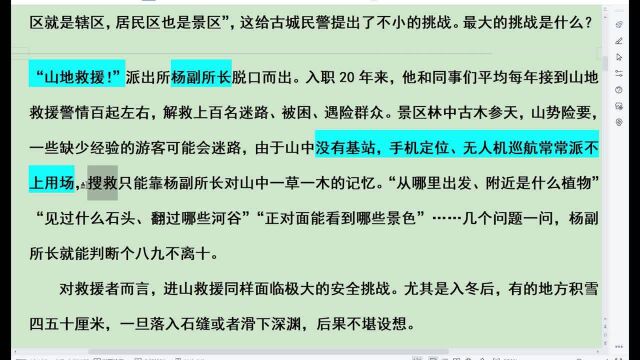 区就是辖区，居民区也是景区”，这给古城民警提出了不小的挑战。最大的挑战是什么？

“山地救援！”派出所杨副所长脱口而出。入职 20 年来，他和同事们平均每年接到山地救援警情百起左右，解救上百名迷路、被困、遇险群众。景区林中古木参天，山势险要，一些缺少经验的游客可能会迷路，由于山中没有基站，手机定位、无人机巡航常常派不上用场，搜救只能靠杨副所长对山中一草一木的记忆。“从哪里出发、附近是什么植物”“见过什么石头、翻过哪些河谷”“正对面能看到哪些景色”……几个问题一问，杨副所长就能判断个八九不离十。

对救援者而言，进山救援同样面临极大的安全挑战。尤其是入冬后，有的地方积雪四五十厘米，一旦落入石缝或者滑下深渊，后果不堪设想。